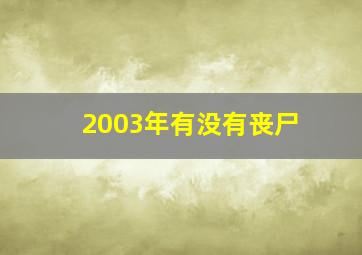 2003年有没有丧尸